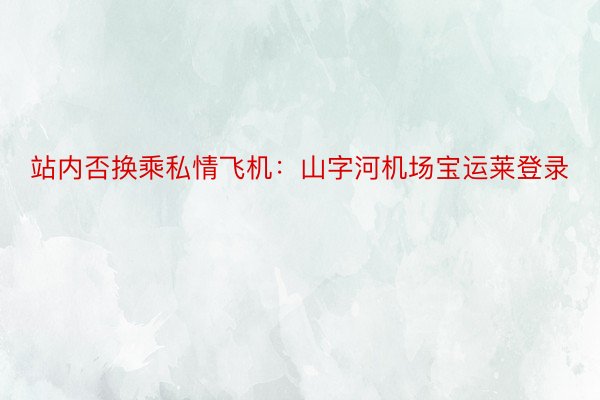 站内否换乘私情飞机：山字河机场宝运莱登录